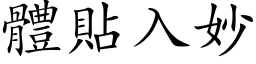 體貼入妙